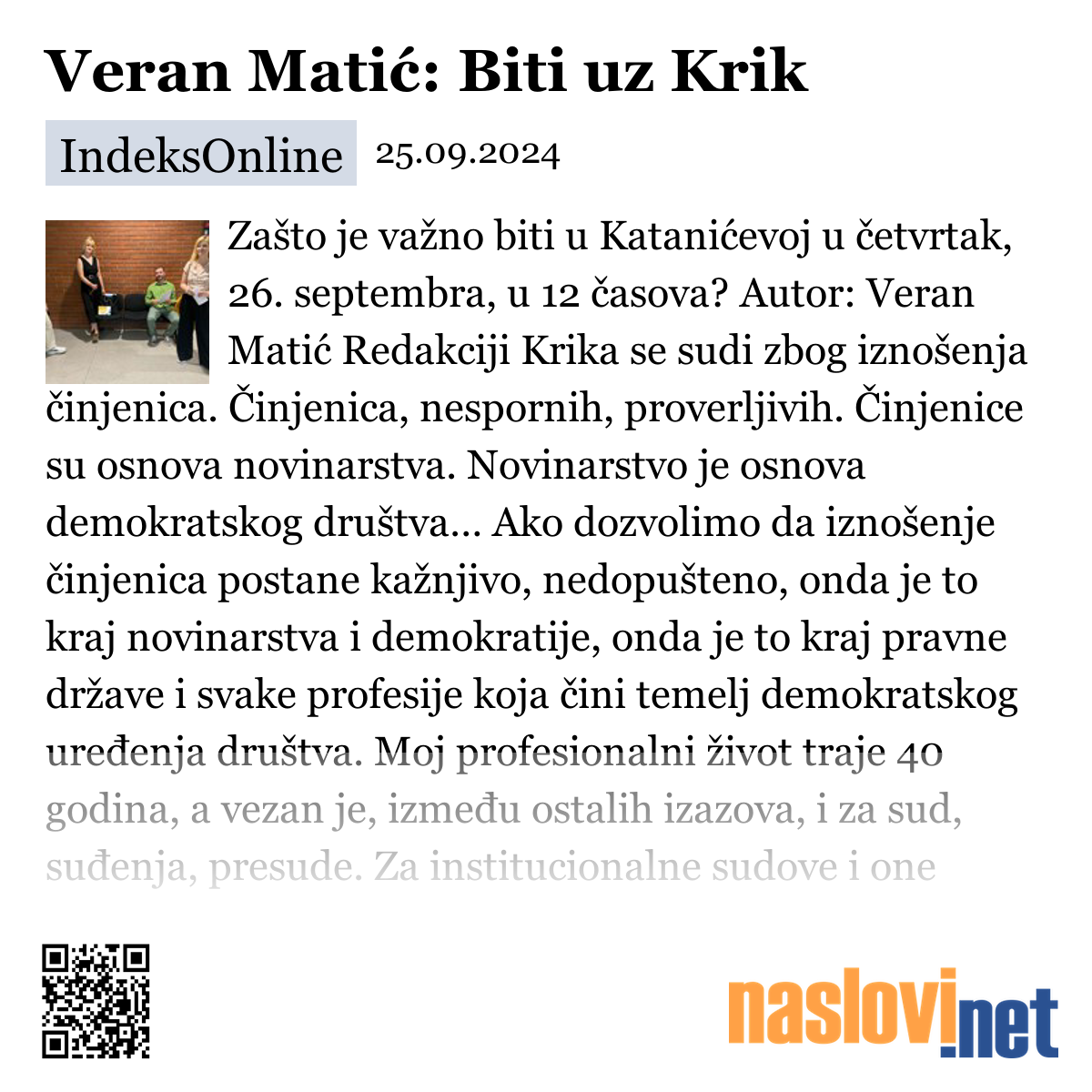 Veran Matić: Biti uz Krik

IndeksOnline 25.09.2024

Zašto je važno biti u Katanićevoj u četvrtak, 26. septembra, u 12 časova? Autor: Veran Matić Redakciji Krika se sudi zbog iznošenja činjenica. Činjenica, nespornih, proverljivih. Činjenice su osnova novinarstva. Novinarstvo je osnova demokratskog društva... Ako dozvolimo da iznošenje činjenica postane kažnjivo, nedopušteno, onda je to kraj novinarstva i demokratije, onda je to kraj pravne države i svake profesije koja čini temelj demokratskog uređenja društva. Moj profesionalni život traje 40 godina, a vezan je, između ostalih izazova, i za sud, suđenja, presude. Za institucionalne sudove i one

naslovi.net